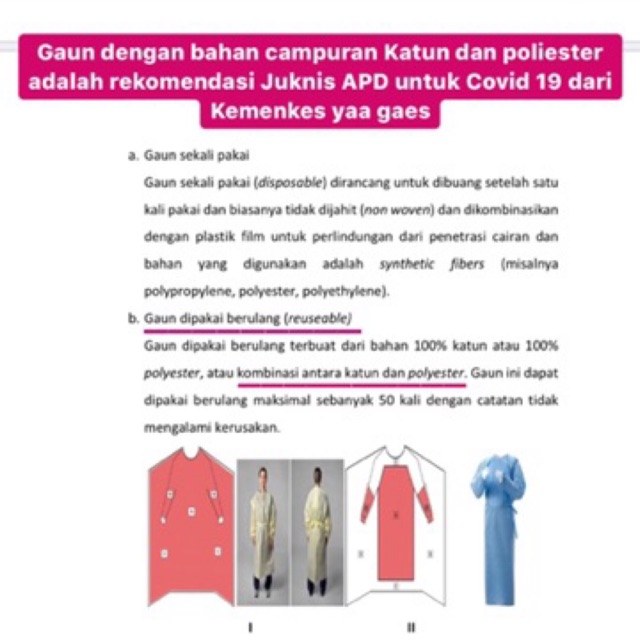 Gaun dengan bahan campuran Katun dan poliester adalah rekomendasi Juknis APD untuk Covid 19 dari Kemenkes yaa gaes

a. Gaun sekali pakai

Gaun sekali pakai (disposable) dirancang untuk dibuang setelah satu kali pakai dan biasanya tidak dijahit (non woven) dan dikombinasikan dengan plastik film untuk perlindungan dari penetrasi cairan dan bahan yang digunakan adalah synthetic fibers (misalnya polypropylene, polyester, polyethylene).

b. Gaun dipakai berulang (reuseable)

Gaun dipakai berulang terbuat dari bahan 100% katun atau 100% polyester, atau kombinasi antara katun dan polyester. Gaun ini dapat dipakai berulang maksimal sebanyak 50 kali dengan catatan tidak mengalami kerusakan.

I

II